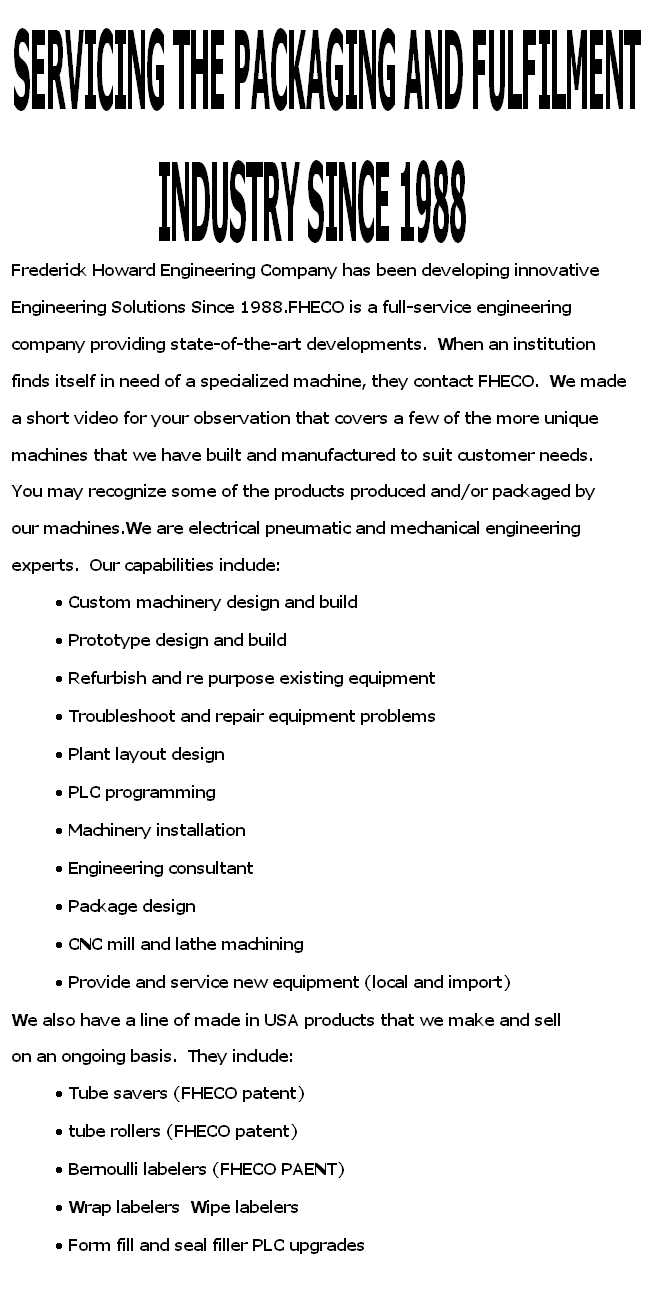 SERVICING THE PACKAGING AND FULFILMENT INDUSTRY SINCE 1988

Frederick Howard Engineering Company has been developing innovative Engineering Solutions Since 1988.FHECO is a full-service engineering company providing state-of-the-art developments. When an institution finds itself in need of a specialized machine, they contact FHECO. We made a short video for your observation that covers a few of the more unique machines that we have built and manufactured to suit customer needs. You may recognize some of the products produced and/or packaged by our machines.We are electrical pneumatic and mechanical engineering experts. Our capabilities include:

• Custom machinery design and build
• Prototype design and build
• Refurbish and re purpose existing equipment
• Troubleshoot and repair equipment problems
• Plant layout design
• PLC programming
• Machinery installation
• Engineering consultant
• Package design
• CNC mill and lathe machining
• Provide and service new equipment (local and import)

We also have a line of made in USA products that we make and sell on an ongoing basis. They include:

• Tube savers (FHECO patent)
• tube rollers (FHECO patent)
• Bernoulli labelers (FHECO PAENT)
• Wrap labelers Wipe labelers
• Form fill and seal filler PLC upgrades